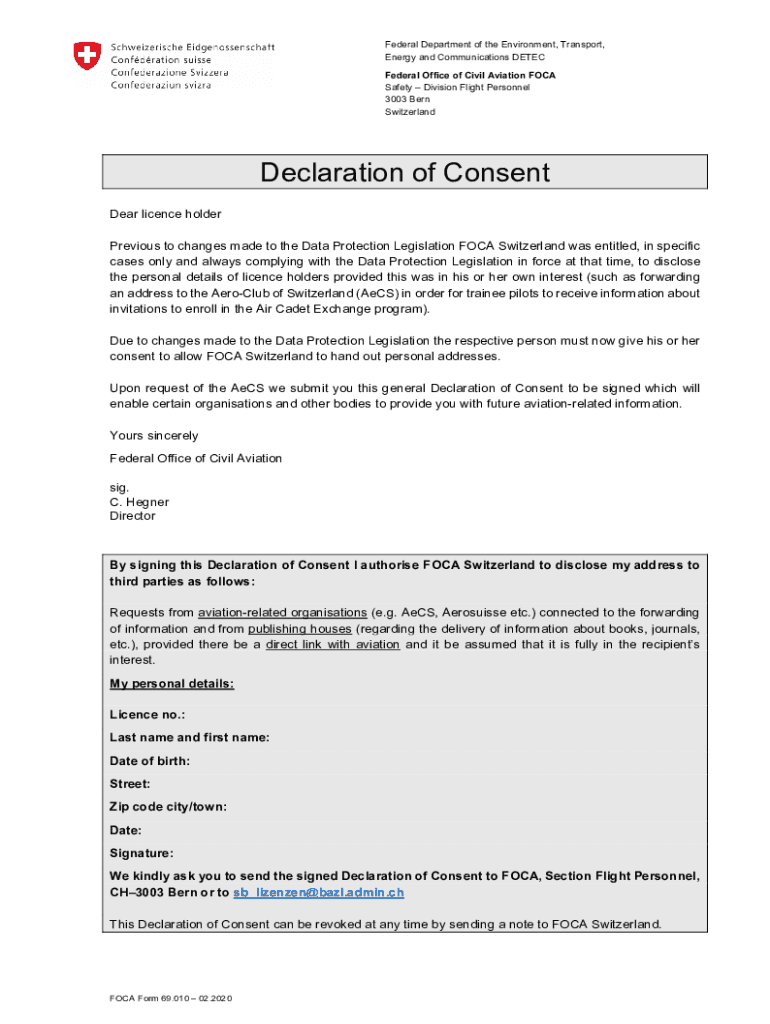 Schweizerische Eidgenossenschaft
Confédération suisse
Confederazione Svizzera
Confederaziun svizra

Federal Department of the Environment, Transport, Energy and Communications DETEC

Federal Office of Civil Aviation FOCA
Safety – Division Flight Personnel
3003 Bern
Switzerland

Declaration of Consent

Dear licence holder

Previous to changes made to the Data Protection Legislation FOCA Switzerland was entitled, in specific cases only and always complying with the Data Protection Legislation in force at that time, to disclose the personal details of licence holders provided this was in his or her own interest (such as forwarding an address to the Aero-Club of Switzerland (AeCS) in order for trainee pilots to receive information about invitations to enroll in the Air Cadet Exchange program).

Due to changes made to the Data Protection Legislation the respective person must now give his or her consent to allow FOCA Switzerland to hand out personal addresses.

Upon request of the AeCS we submit you this general Declaration of Consent to be signed which will enable certain organisations and other bodies to provide you with future aviation-related information.

Yours sincerely

Federal Office of Civil Aviation

sig.
C. Hegner
Director

By signing this Declaration of Consent I authorise FOCA Switzerland to disclose my address to third parties as follows:

Requests from aviation-related organisations (e.g. AeCS, Aerosuisse etc.) connected to the forwarding of information and from publishing houses (regarding the delivery of information about books, journals, etc.), provided there be a direct link with aviation and it be assumed that it is fully in the recipient's interest.

My personal details:

Licence no.:

Last name and first name:

Date of birth:

Street:

Zip code city/town:

Date:

Signature:

We kindly ask you to send the signed Declaration of Consent to FOCA, Section Flight Personnel, CH–3003 Bern or to sb_lizenzen@bazl.admin.ch

This Declaration of Consent can be revoked at any time by sending a note to FOCA Switzerland.

FOCA Form 69.010 – 02.2020